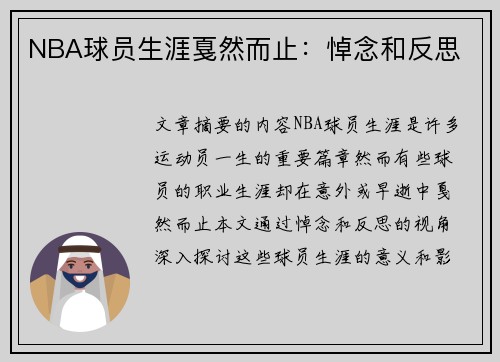 NBA球员生涯戛然而止：悼念和反思

文章摘要的内容NBA球员生涯是许多运动员一生的重要篇章然而有些球员的职业生涯却在意外或早逝中戛然而止本文通过悼念和反思的视角深入探讨这些球员生涯的意义和影